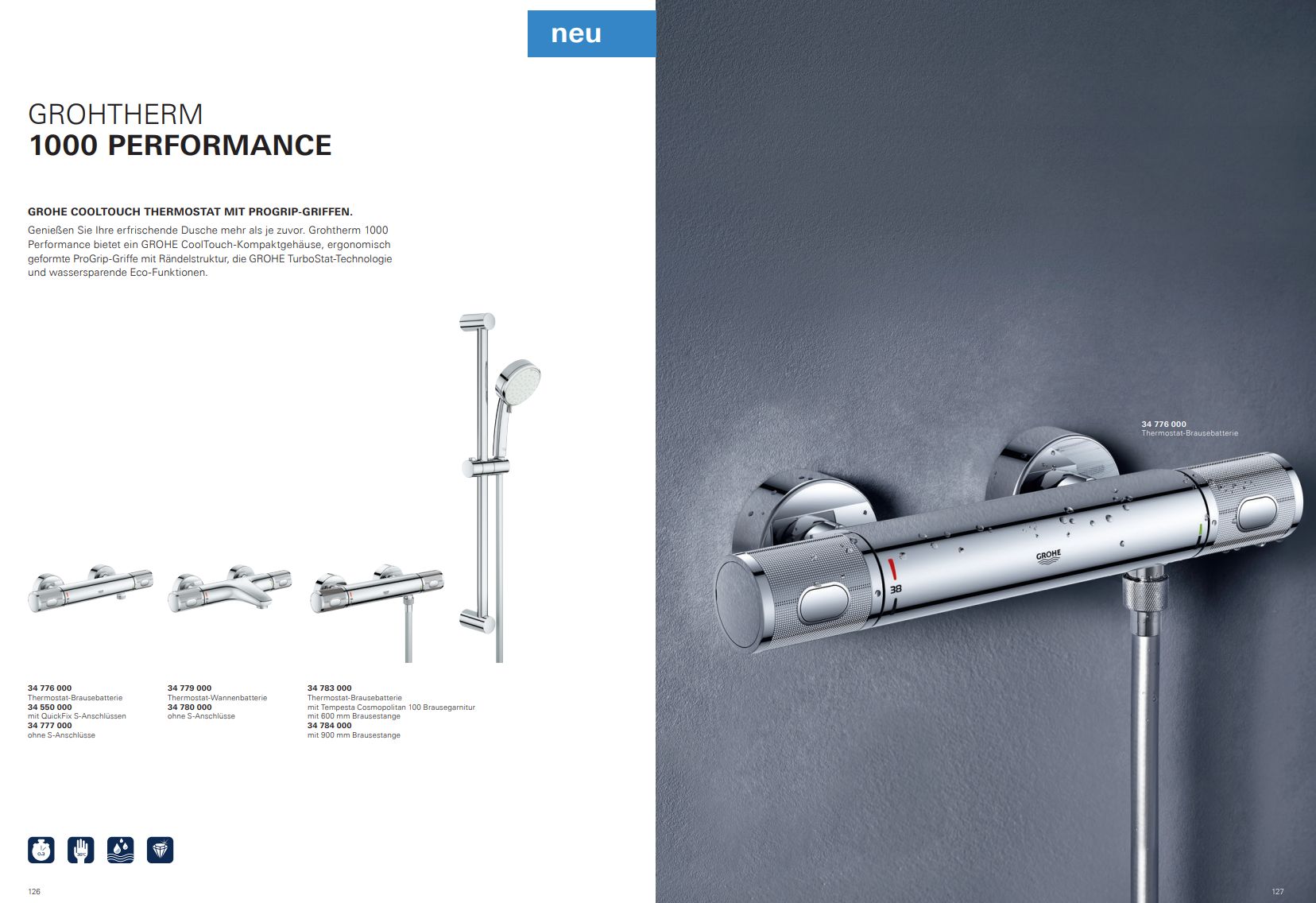 neu

GROHTHERM
1000 PERFORMANCE

GROHE COOLTOUCH THERMOSTAT MIT PROGRIP-GRIFFEN.

Genießen Sie Ihre erfrischende Dusche mehr als je zuvor. Grohtherm 1000 Performance bietet ein GROHE CoolTouch-Kompaktgehäuse, ergonomisch geformte ProGrip-Griffe mit Rändelstruktur, die GROHE TurboStat-Technologie und wassersparende Eco-Funktionen.

34 776 000
Thermostat-Brausebatterie
34 550 000
mit QuickFix S-Anschlüssen
34 777 000
ohne S-Anschlüsse

34 779 000
Thermostat-Wannenbatterie
34 780 000
ohne S-Anschlüsse

34 783 000
Thermostat-Brausebatterie
mit Tempesta Cosmopolitan 100 Brausegarnitur
mit 600 mm Brausestange
34 784 000
mit 900 mm Brausestange

126

34 776 000
Thermostat-Brausebatterie

GROHE

38

127